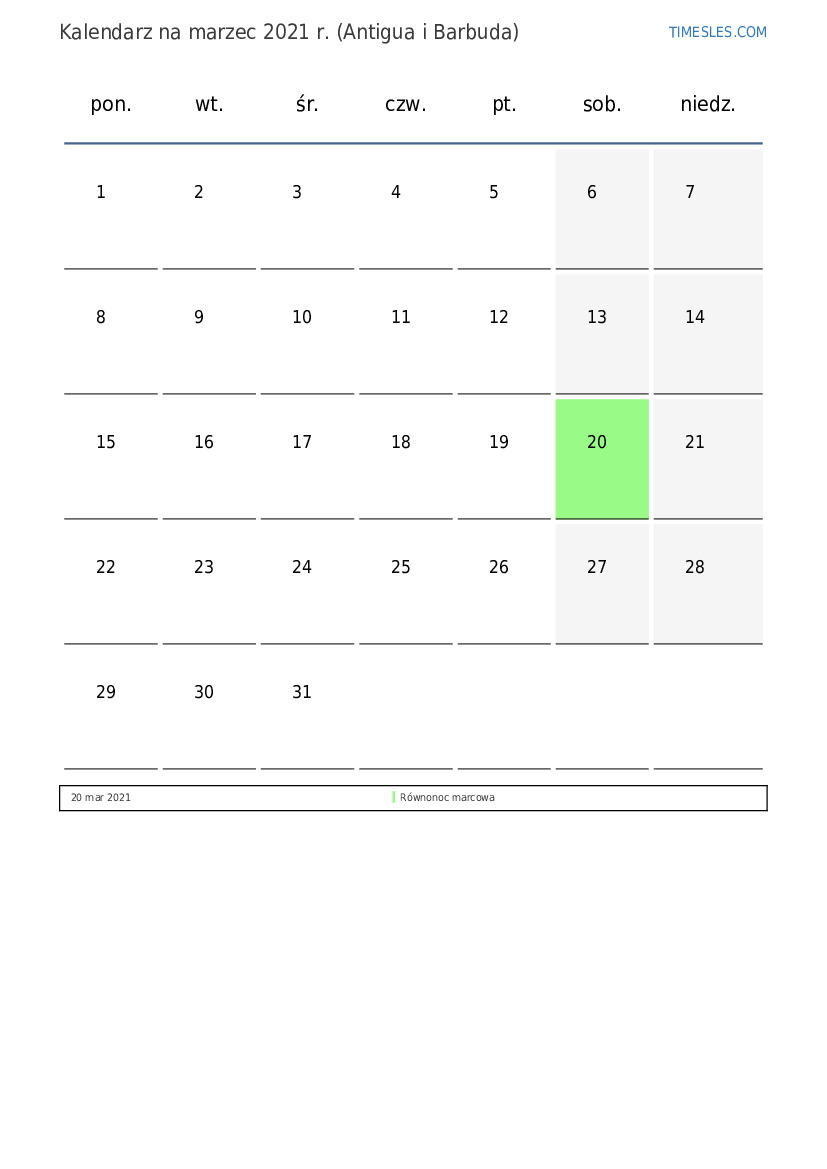 Kalendarz na marzec 2021 r. (Antigua i Barbuda)

TIMESLES.COM

| pon. | wt. | śr. | czw. | pt. | sob. | niedz. |
|---|---|---|---|---|---|---|
| 1 | 2 | 3 | 4 | 5 | 6 | 7 |
| 8 | 9 | 10 | 11 | 12 | 13 | 14 |
| 15 | 16 | 17 | 18 | 19 | 20 | 21 |
| 22 | 23 | 24 | 25 | 26 | 27 | 28 |
| 29 | 30 | 31 | | | | |

| 20 mar 2021 | Równonoc marcowa |
|---|---|